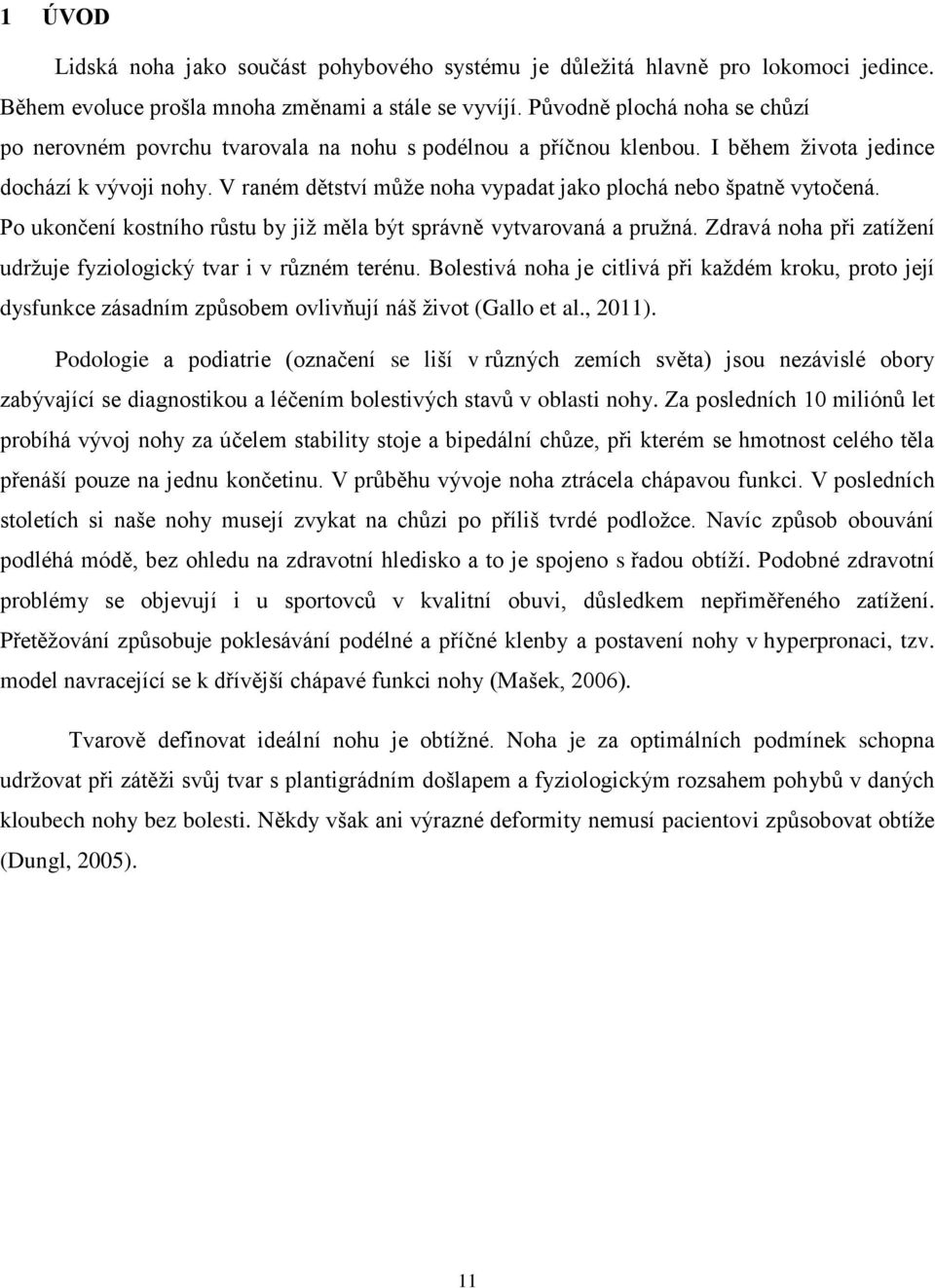 1 ÚVOD

Lidská noha jako součást pohybového systému je důležitá hlavně pro lokomoci jedince. Během evoluce prošla mnoha změnami a stále se vyvíjí. Původně plochá noha se chůzí po nerovném povrchu tvarovala na nohu s podélnou a příčnou klenbou. I během života jedince dochází k vývoji nohy. V raném dětství může noha vypadat jako plochá nebo špatně vytočená. Po ukončení kostního růstu by již měla být správně vytvarovaná a pružná. Zdravá noha při zatížení udržuje fyziologický tvar i v různém terénu. Bolestivá noha je citlivá při každém kroku, proto její dysfunkce zásadním způsobem ovlivňují náš život (Gallo et al., 2011).

Podologie a podiatrie (označení se liší v různých zemích světa) jsou nezávislé obory zabývající se diagnostikou a léčením bolestivých stavů v oblasti nohy. Za posledních 10 miliónů let probíhá vývoj nohy za účelem stability stoje a bipedální chůze, při kterém se hmotnost celého těla přenáší pouze na jednu končetinu. V průběhu vývoje noha ztrácela chápavou funkci. V posledních stoletích si naše nohy musejí zvykat na chůzi po příliš tvrdé podložce. Navíc způsob obouvání podléhá módě, bez ohledu na zdravotní hledisko a to je spojeno s řadou obtíží. Podobné zdravotní problémy se objevují i u sportovců v kvalitní obuvi, důsledkem nepřiměřeného zatížení. Přetěžování způsobuje poklesávání podélné a příčné klenby a postavení nohy v hyperpronaci, tzv. model navracející se k dřívější chápavé funkci nohy (Mašek, 2006).

Tvarově definovat ideální nohu je obtížné. Noha je za optimálních podmínek schopna udržovat při zátěži svůj tvar s plantigrádním došlapem a fyziologickým rozsahem pohybů v daných kloubech nohy bez bolesti. Někdy však ani výrazné deformity nemusí pacientovi způsobovat obtíže (Dungl, 2005).

11